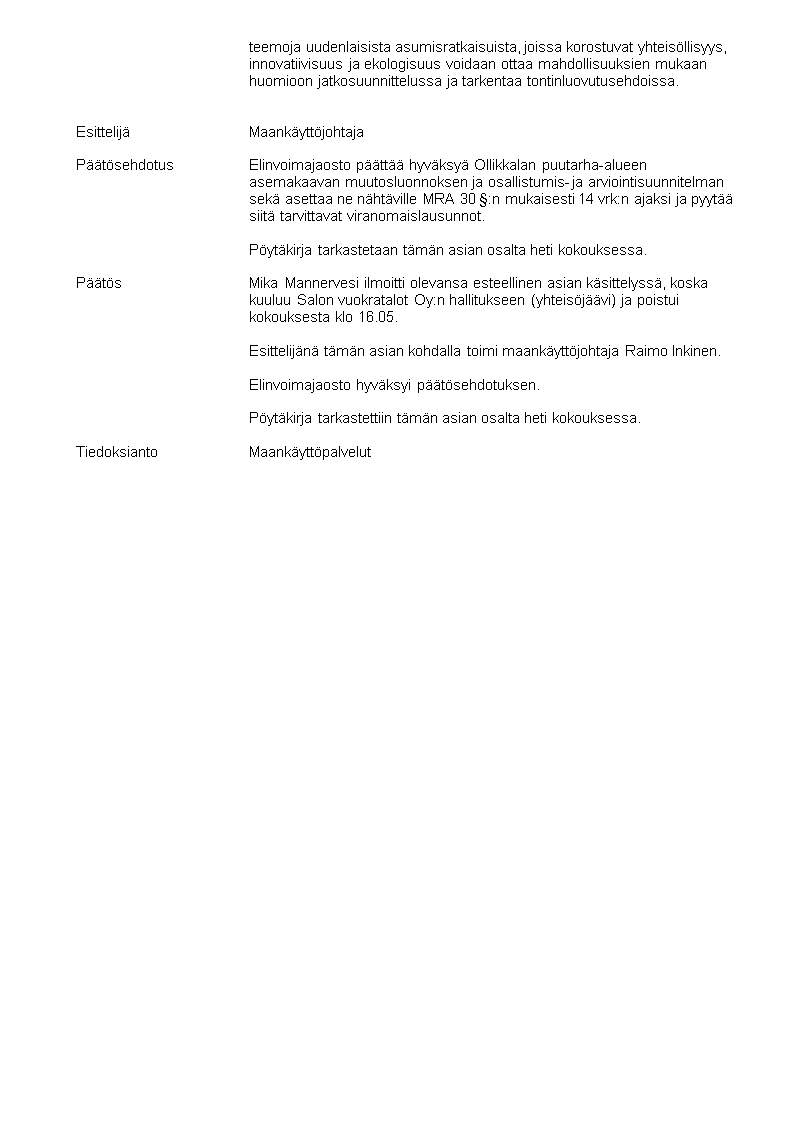 teemoja uudenlaisista asumisratkaisuista, joissa korostuvat yhteisöllisyys, innovatiivisuus ja ekologisuus voidaan ottaa mahdollisuuksien mukaan huomioon jatkosuunnittelussa ja tarkentaa tontinluovutusehdoissa.

Esittelijä
Maankäyttöjohtaja

Päätösehdotus
Elinvoimajaosto päättää hyväksyä Ollikkalan puutarha-alueen asemakaavan muutosluonnoksen ja osallistumis- ja arviointisuunnitelman sekä asettaa ne nähtäville MRA 30 §:n mukaisesti 14 vrk:n ajaksi ja pyytää siitä tarvittavat viranomaislausunnot.

Pöytäkirja tarkastetaan tämän asian osalta heti kokouksessa.

Päätös
Mika Mannervesi ilmoitti olevansa esteellinen asian käsittelyssä, koska kuuluu Salon vuokratalot Oy:n hallitukseen (yhteisöjäävi) ja poistui kokouksesta klo 16.05.

Esittelijänä tämän asian kohdalla toimi maankäyttöjohtaja Raimo Inkinen.

Elinvoimajaosto hyväksyi päätösehdotuksen.

Pöytäkirja tarkastettiin tämän asian osalta heti kokouksessa.

Tiedoksianto
Maankäyttöpalvelut